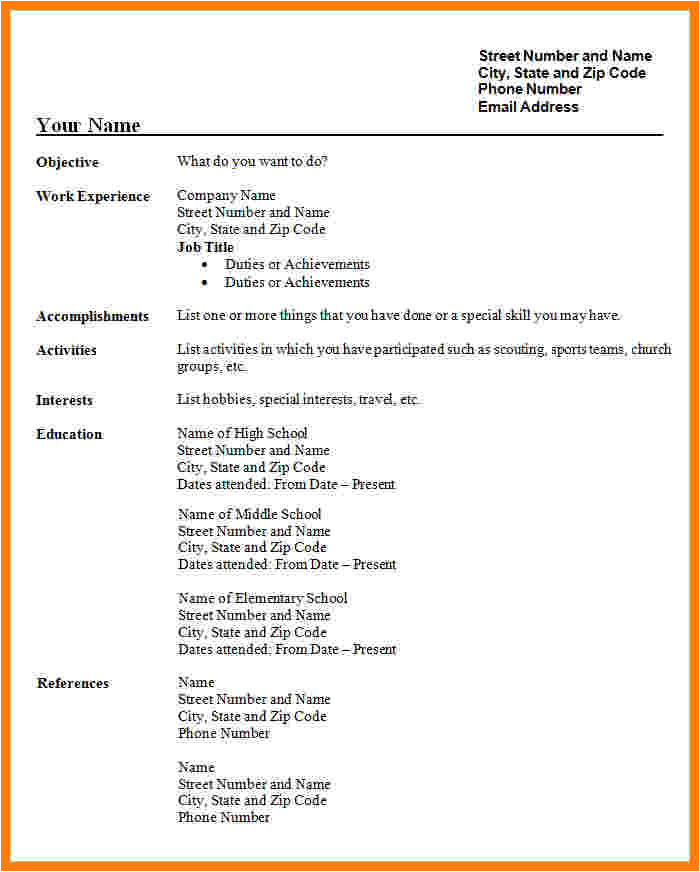 Street Number and Name
City, State and Zip Code
Phone Number
Email Address

Your Name

Objective

What do you want to do?

Work Experience

Company Name
Street Number and Name
City, State and Zip Code
Job Title
• Duties or Achievements
• Duties or Achievements

Accomplishments

List one or more things that you have done or a special skill you may have.

Activities

List activities in which you have participated such as scouting, sports teams, church groups, etc.

Interests

List hobbies, special interests, travel, etc.

Education

Name of High School
Street Number and Name
City, State and Zip Code
Dates attended: From Date – Present

Name of Middle School
Street Number and Name
City, State and Zip Code
Dates attended: From Date – Present

Name of Elementary School
Street Number and Name
City, State and Zip Code
Dates attended: From Date – Present

References

Name
Street Number and Name
City, State and Zip Code
Phone Number

Name
Street Number and Name
City, State and Zip Code
Phone Number